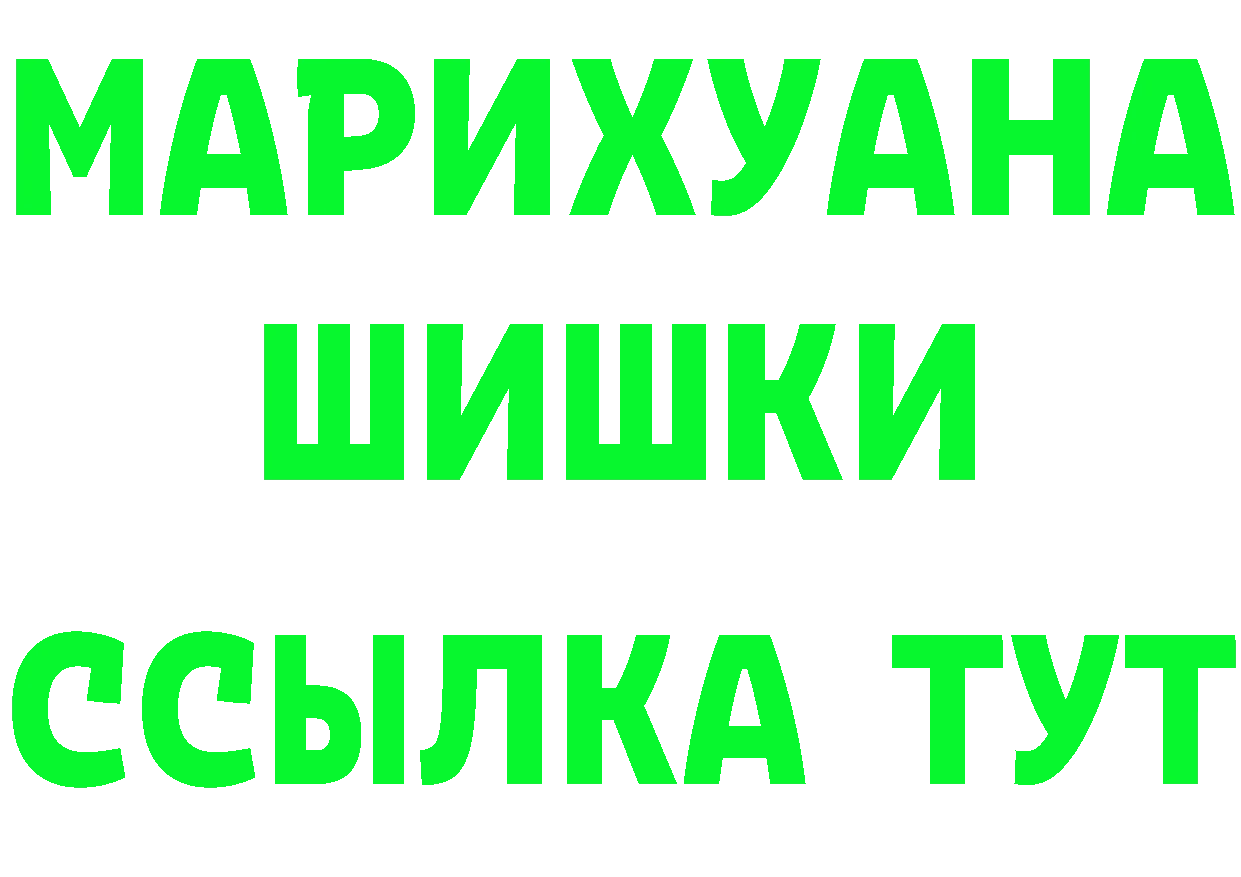 МАРИХУАНА
ШИШКИ
ССЫЛКА ТУТ